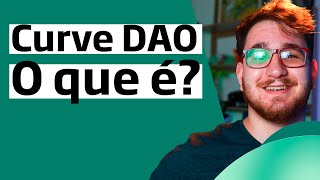 Curve DAO
O que é?